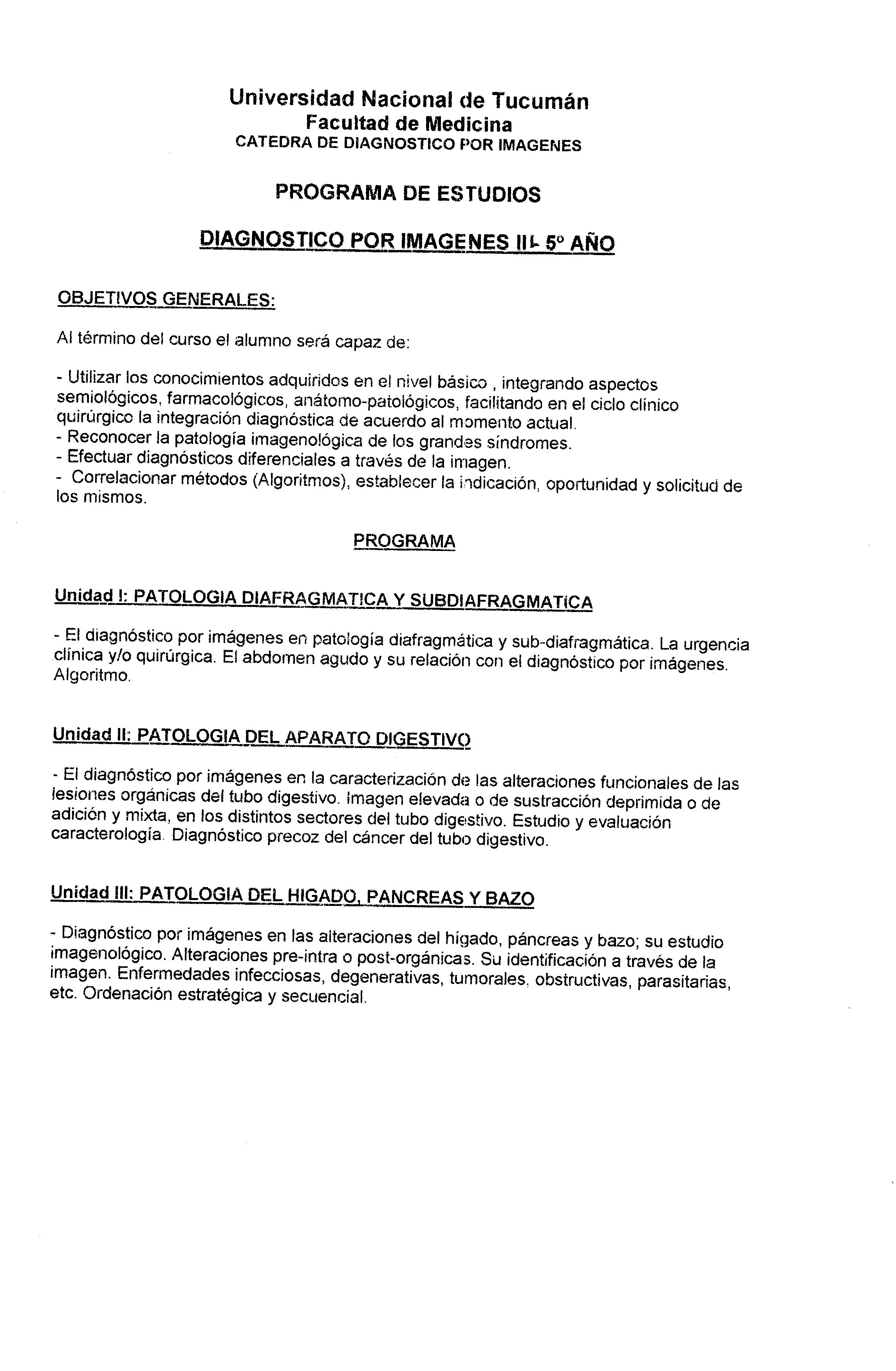 Universidad Nacional de Tucumán
Facultad de Medicina
CATEDRA DE DIAGNOSTICO POR IMAGENES

PROGRAMA DE ESTUDIOS

DIAGNOSTICO POR IMAGENES II- 5º AÑO

OBJETIVOS GENERALES:

Al término del curso el alumno será capaz de:

- Utilizar los conocimientos adquiridos en el nivel básico , integrando aspectos semiológicos, farmacológicos, anátomo-patológicos, facilitando en el ciclo clínico quirúrgico la integración diagnóstica de acuerdo al momento actual.
- Reconocer la patología imagenológica de los grandes síndromes.
- Efectuar diagnósticos diferenciales a través de la imagen.
- Correlacionar métodos (Algoritmos), establecer la indicación, oportunidad y solicitud de los mismos.

PROGRAMA

Unidad I: PATOLOGIA DIAFRAGMATICA Y SUBDIAFRAGMATICA

- El diagnóstico por imágenes en patología diafragmática y sub-diafragmática. La urgencia clínica y/o quirúrgica. El abdomen agudo y su relación con el diagnóstico por imágenes. Algoritmo.

Unidad II: PATOLOGIA DEL APARATO DIGESTIVO

- El diagnóstico por imágenes en la caracterización de las alteraciones funcionales de las lesiones orgánicas del tubo digestivo. Imagen elevada o de sustracción deprimida o de adición y mixta, en los distintos sectores del tubo digestivo. Estudio y evaluación caracterología. Diagnóstico precoz del cáncer del tubo digestivo.

Unidad III: PATOLOGIA DEL HIGADO, PANCREAS Y BAZO

- Diagnóstico por imágenes en las alteraciones del hígado, páncreas y bazo; su estudio imagenológico. Alteraciones pre-intra o post-orgánicas. Su identificación a través de la imagen. Enfermedades infecciosas, degenerativas, tumorales, obstructivas, parasitarias, etc. Ordenación estratégica y secuencial.